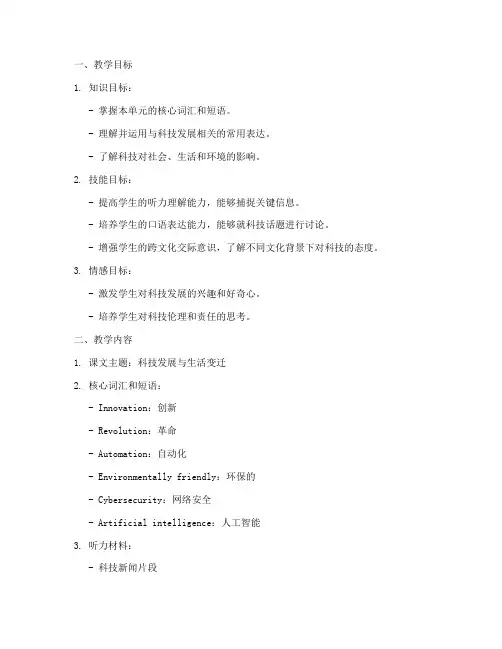 一、教学目标

1. 知识目标：

- 掌握本单元的核心词汇和短语。

- 理解并运用与科技发展相关的常用表达。

- 了解科技对社会、生活和环境的影响。

2. 技能目标：

- 提高学生的听力理解能力，能够捕捉关键信息。

- 培养学生的口语表达能力，能够就科技话题进行讨论。

- 增强学生的跨文化交际意识，了解不同文化背景下对科技的态度。

3. 情感目标：

- 激发学生对科技发展的兴趣和好奇心。

- 培养学生对科技伦理和责任的思考。

二、教学内容

1. 课文主题：科技发展与生活变迁

2. 核心词汇和短语：

- Innovation：创新

- Revolution：革命

- Automation：自动化

- Environmentally friendly：环保的

- Cybersecurity：网络安全

- Artificial intelligence：人工智能

3. 听力材料：

- 科技新闻片段